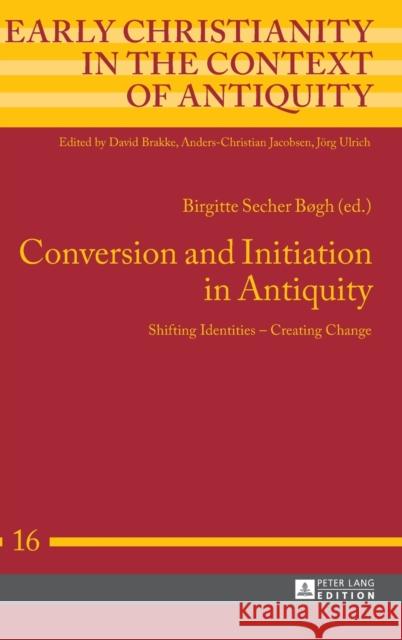 EARLY CHRISTIANITY IN THE CONTEXT OF ANTIQUITY

Edited by David Brakke, Anders-Christian Jacobsen, Jörg Ulrich

Birgitte Secher Bøgh (ed.)

Conversion and Initiation in Antiquity

Shifting Identities – Creating Change

16

PETER LANG EDITION